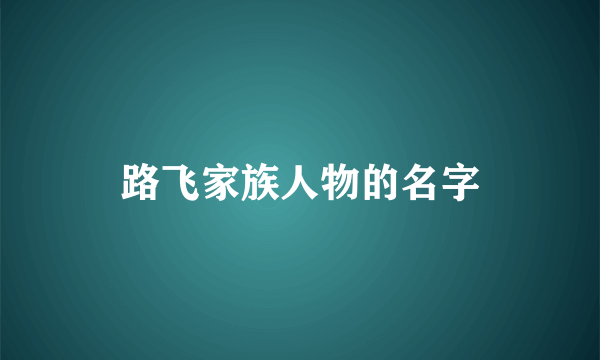 路飞家族人物的名字